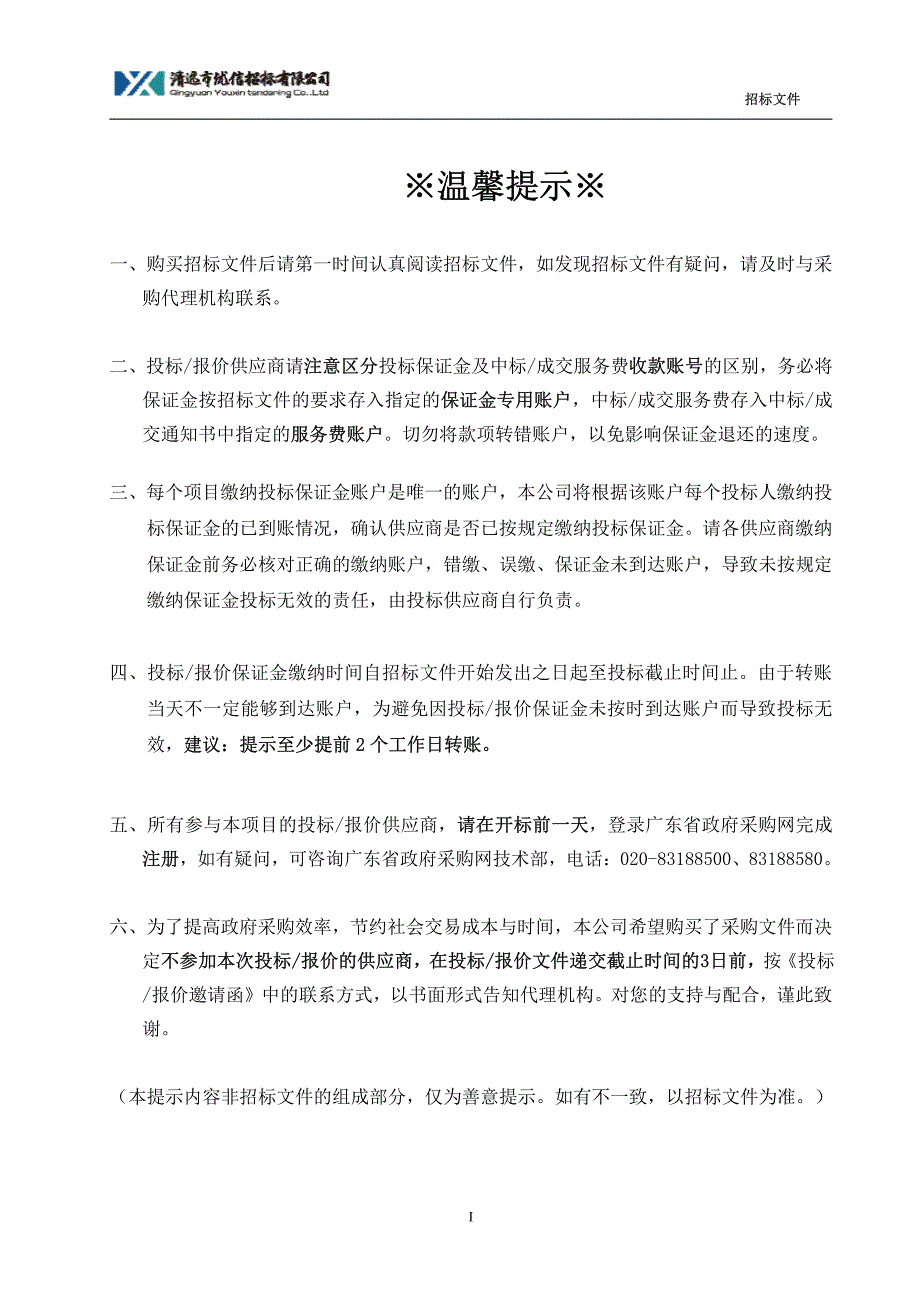 清远市优信招标有限公司
Qingyuan Youxin tendering Co.,Ltd

招标文件

※温馨提示※

一、购买招标文件后请第一时间认真阅读招标文件，如发现招标文件有疑问，请及时与采购代理机构联系。

二、投标/报价供应商请注意区分投标保证金及中标/成交服务费收款账号的区别，务必将保证金按招标文件的要求存入指定的保证金专用账户，中标/成交服务费存入中标/成交通知书中指定的服务费账户。切勿将款项转错账户，以免影响保证金退还的速度。

三、每个项目缴纳投标保证金账户是唯一的账户，本公司将根据该账户每个投标人缴纳投标保证金的已到账情况，确认供应商是否已按规定缴纳投标保证金。请各供应商缴纳保证金前务必核对正确的缴纳账户，错缴、误缴、保证金未到达账户，导致未按规定缴纳保证金投标无效的责任，由投标供应商自行负责。

四、投标/报价保证金缴纳时间自招标文件开始发出之日起至投标截止时间止。由于转账当天不一定能够到达账户，为避免因投标/报价保证金未按时到达账户而导致投标无效，建议：提示至少提前2个工作日转账。

五、所有参与本项目的投标/报价供应商，请在开标前一天，登录广东省政府采购网完成注册，如有疑问，可咨询广东省政府采购网技术部，电话：020-83188500、83188580。

六、为了提高政府采购效率，节约社会交易成本与时间，本公司希望购买了采购文件而决定不参加本次投标/报价的供应商，在投标/报价文件递交截止时间的3日前，按《投标/报价邀请函》中的联系方式，以书面形式告知代理机构。对您的支持与配合，谨此致谢。

（本提示内容非招标文件的组成部分，仅为善意提示。如有不一致，以招标文件为准。）

I